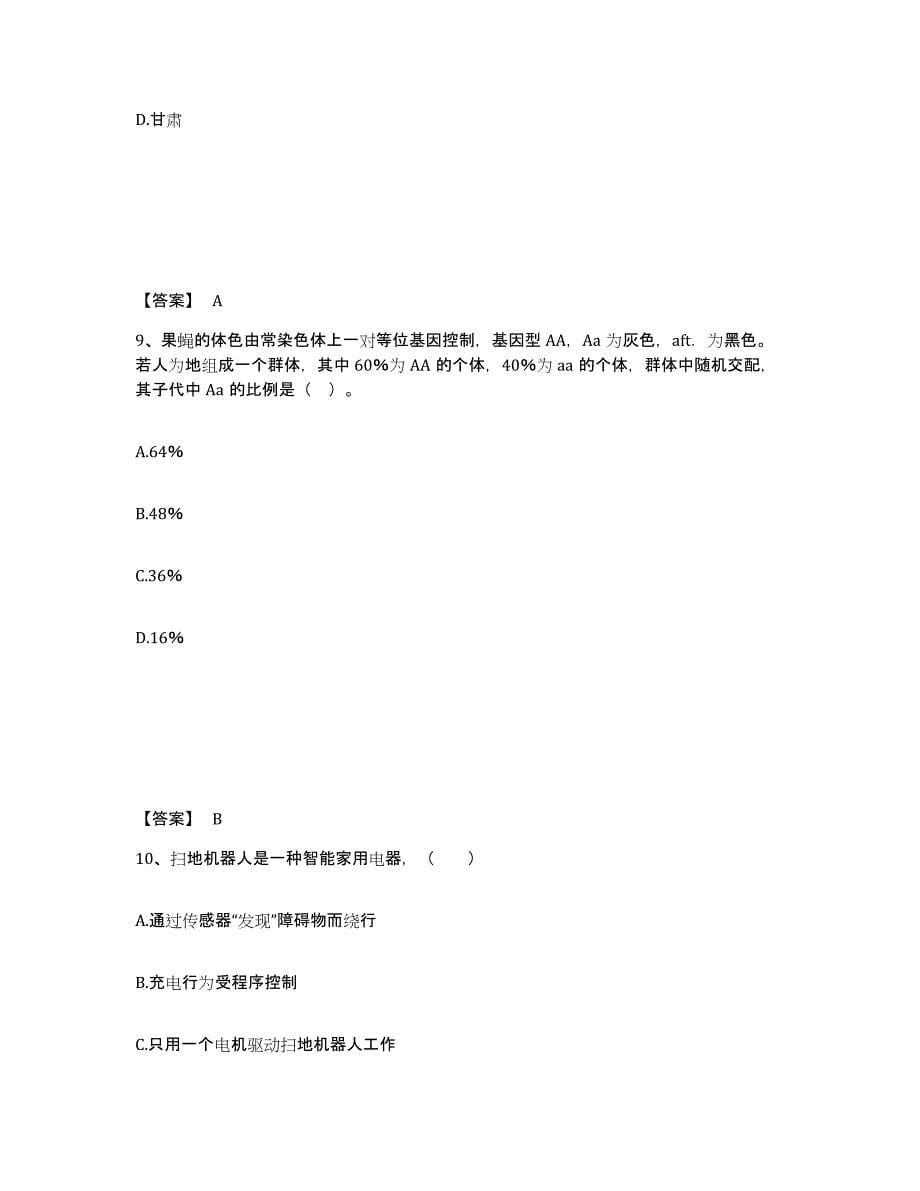 D.甘肃

【答案】 A

9、果蝇的体色由常染色体上一对等位基因控制，基因型 AA，Aa 为灰色，aft. 为黑色。若人为地组成一个群体，其中 60%为 AA 的个体，40%为 aa 的个体，群体中随机交配，其子代中 Aa 的比例是（　）。

A.64%

B.48%

C.36%

D.16%

【答案】 B

10、扫地机器人是一种智能家用电器，（　　）

A.通过传感器“发现”障碍物而绕行

B.充电行为受程序控制

C.只用一个电机驱动扫地机器人工作